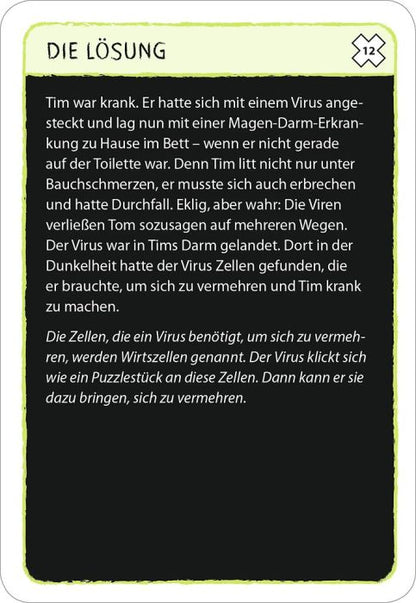 DIE LÖSUNG

12

Tim war krank. Er hatte sich mit einem Virus angesteckt und lag nun mit einer Magen-Darm-Erkrankung zu Hause im Bett – wenn er nicht gerade auf der Toilette war. Denn Tim litt nicht nur unter Bauchschmerzen, er musste sich auch erbrechen und hatte Durchfall. Eklig, aber wahr: Die Viren verließen Tom sozusagen auf mehreren Wegen. Der Virus war in Tims Darm gelandet. Dort in der Dunkelheit hatte der Virus Zellen gefunden, die er brauchte, um sich zu vermehren und Tim krank zu machen.

Die Zellen, die ein Virus benötigt, um sich zu vermehren, werden Wirtszellen genannt. Der Virus klickt sich wie ein Puzzlestück an diese Zellen. Dann kann er sie dazu bringen, sich zu vermehren.